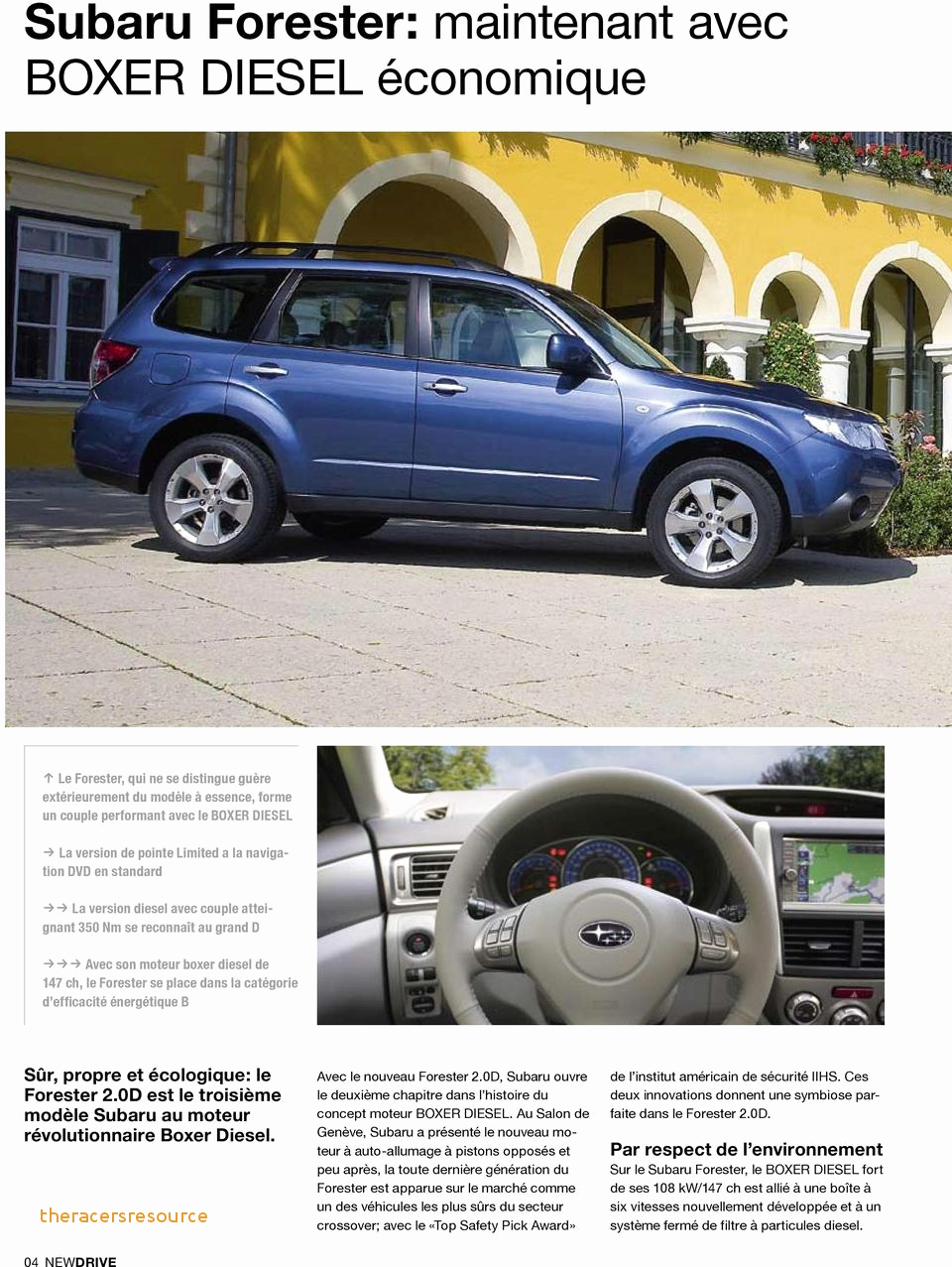 Subaru Forester: maintenant avec BOXER DIESEL économique

↑ Le Forester, qui ne se distingue guère extérieurement du modèle à essence, forme un couple performant avec le BOXER DIESEL

→ La version de pointe Limited a la navigation DVD en standard

→→ La version diesel avec couple atteignant 350 Nm se reconnaît au grand D

→→→ Avec son moteur boxer diesel de 147 ch, le Forester se place dans la catégorie d'efficacité énergétique B

Sûr, propre et écologique: le Forester 2.0D est le troisième modèle Subaru au moteur révolutionnaire Boxer Diesel.

theracersresource

Avec le nouveau Forester 2.0D, Subaru ouvre le deuxième chapitre dans l'histoire du concept moteur BOXER DIESEL. Au Salon de Genève, Subaru a présenté le nouveau moteur à auto-allumage à pistons opposés et peu après, la toute dernière génération du Forester est apparue sur le marché comme un des véhicules les plus sûrs du secteur crossover; avec le «Top Safety Pick Award» de l'institut américain de sécurité IIHS. Ces deux innovations donnent une symbiose parfaite dans le Forester 2.0D.

Par respect de l'environnement
Sur le Subaru Forester, le BOXER DIESEL fort de ses 108 kW/147 ch est allié à une boîte à six vitesses nouvellement développée et à un système fermé de filtre à particules diesel.

04 NEWDRIVE